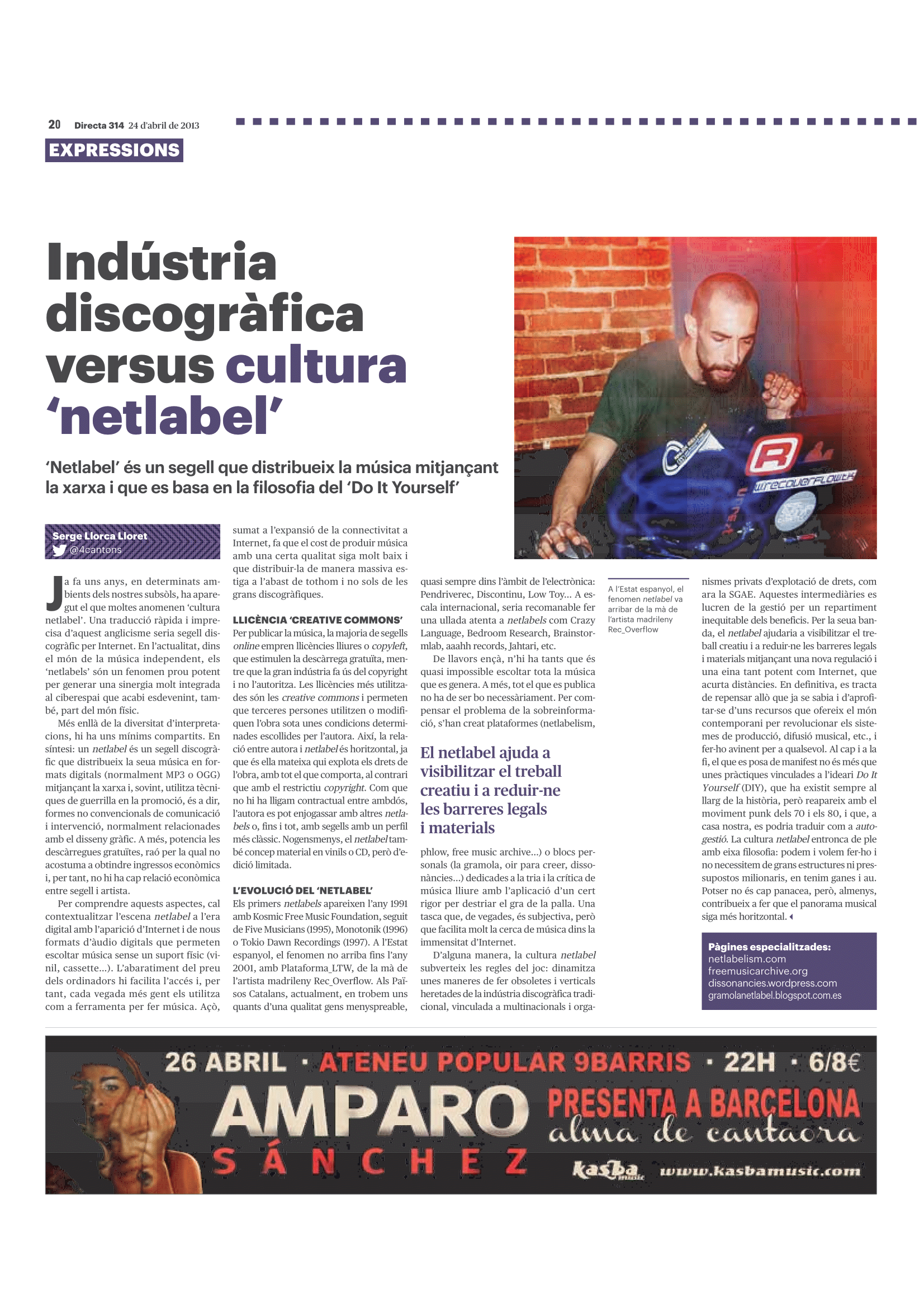 20 Directa 314 24 d'abril de 2013

EXPRESSIONS

Indústria discogràfica versus cultura 'netlabel'

'Netlabel' és un segell que distribueix la música mitjançant la xarxa i que es basa en la filosofia del 'Do It Yourself'

Serge Llorca Lloret
@4cantons

Ja fa uns anys, en determinats ambients dels nostres subsòls, ha aparegut el que moltes anomenen 'cultura netlabel'. Una traducció ràpida i imprecisa d'aquest anglicisme seria segell discogràfic per Internet. En l'actualitat, dins el món de la música independent, els 'netlabels' són un fenomen prou potent per generar una sinergia molt integrada al ciberespai que acabi esdevenint, també, part del món físic.

Més enllà de la diversitat d'interpretacions, hi ha uns mínims compartits. En síntesi: un netlabel és un segell discogràfic que distribueix la seua música en formats digitals (normalment MP3 o OGG) mitjançant la xarxa i, sovint, utilitza tècniques de guerrilla en la promoció, és a dir, formes no convencionals de comunicació i intervenció, normalment relacionades amb el disseny gràfic. A més, potencia les descàrregues gratuïtes, raó per la qual no acostuma a obtindre ingressos econòmics i, per tant, no hi ha cap relació econòmica entre segell i artista.

Per comprendre aquests aspectes, cal contextualitzar l'escena netlabel a l'era digital amb l'aparició d'Internet i de nous formats d'àudio digitals que permeten escoltar música sense un suport físic (vinil, cassette...). L'abaratiment del preu dels ordinadors hi facilita l'accés i, per tant, cada vegada més gent els utilitza com a ferramenta per fer música. Açò, sumat a l'expansió de la connectivitat a Internet, fa que el cost de produir música amb una certa qualitat siga molt baix i que distribuir-la de manera massiva estiga a l'abast de tothom i no sols de les grans discogràfiques.

LLICÈNCIA 'CREATIVE COMMONS'
Per publicar la música, la majoria de segells online empren llicències lliures o copyleft, que estimulen la descàrrega gratuïta, mentre que la gran indústria fa ús del copyright i no l'autoritza. Les llicències més utilitzades són les creative commons i permeten que terceres persones utilitzen o modifiquen l'obra sota unes condicions determinades escollides per l'autora. Així, la relació entre autora i netlabel és horitzontal, ja que és ella mateixa qui explota els drets de l'obra, amb tot el que comporta, al contrari que amb el restrictiu copyright. Com que no hi ha lligam contractual entre ambdós, l'autora es pot enjogassar amb altres netlabels o, fins i tot, amb segells amb un perfil més clàssic. Nogensmenys, el netlabel també concep material en vinils o CD, però d'edició limitada.

L'EVOLUCIÓ DEL 'NETLABEL'
Els primers netlabels apareixen l'any 1991 amb Kosmic Free Music Foundation, seguit de Five Musicians (1995), Monotonik (1996) o Tokio Dawn Recordings (1997). A l'Estat espanyol, el fenomen no arriba fins l'any 2001, amb Plataforma_LTW, de la mà de l'artista madrileny Rec_Overflow. Als Països Catalans, actualment, en trobem uns quants d'una qualitat gens menyspreable, quasi sempre dins l'àmbit de l'electrònica: Pendriverec, Discontinu, Low Toy... A escala internacional, seria recomanable fer una ullada atenta a netlabels com Crazy Language, Bedroom Research, Brainstormlab, aaahh records, Jahtari, etc.

De llavors ençà, n'hi ha tants que és quasi impossible escoltar tota la música que es genera. A més, tot el que es publica no ha de ser bo necessàriament. Per compensar el problema de la sobreinformació, s'han creat plataformes (netlabelism,

El netlabel ajuda a visibilitzar el treball creatiu i a reduir-ne les barreres legals i materials

phlow, free music archive...) o blocs personals (la gramola, oir para creer, dissonàncies...) dedicades a la tria i la crítica de música lliure amb l'aplicació d'un cert rigor per destriar el gra de la palla. Una tasca que, de vegades, és subjectiva, però que facilita molt la cerca de música dins la immensitat d'Internet.

D'alguna manera, la cultura netlabel subverteix les regles del joc: dinamitza unes maneres de fer obsoletes i verticals heretades de la indústria discogràfica tradicional, vinculada a multinacionals i organismes privats d'explotació de drets, com ara la SGAE. Aquestes intermediàries es lucren de la gestió per un repartiment inequitable dels beneficis. Per la seua banda, el netlabel ajudaria a visibilitzar el treball creatiu i a reduir-ne les barreres legals i materials mitjançant una nova regulació i una eina tant potent com Internet, que acurta distàncies. En definitiva, es tracta de repensar allò que ja se sabia i d'aprofitar-se d'uns recursos que ofereix el món contemporani per revolucionar els sistemes de producció, difusió musical, etc., i fer-ho avinent per a qualsevol. Al cap i a la fi, el que es posa de manifest no és més que unes pràctiques vinculades a l'ideari Do It Yourself (DIY), que ha existit sempre al llarg de la història, però reapareix amb el moviment punk dels 70 i els 80, i que, a casa nostra, es podria traduir com a autogestió. La cultura netlabel entronca de ple amb eixa filosofia: podem i volem fer-ho i no necessitem de grans estructures ni pressupostos milionaris, en tenim ganes i au. Potser no és cap panacea, però, almenys, contribueix a fer que el panorama musical siga més horitzontal.

A l'Estat espanyol, el fenomen netlabel va arribar de la mà de l'artista madrileny Rec_Overflow

Pàgines especialitzades:
netlabelism.com
freemusicarchive.org
dissonancies.wordpress.com
gramolanetlabel.blogspot.com.es

26 ABRIL · ATENEU POPULAR 9BARRIS · 22H · 6/8€
AMPARO SÁNCHEZ
PRESENTA A BARCELONA
alma de cantaora
kasba music www.kasbamusic.com